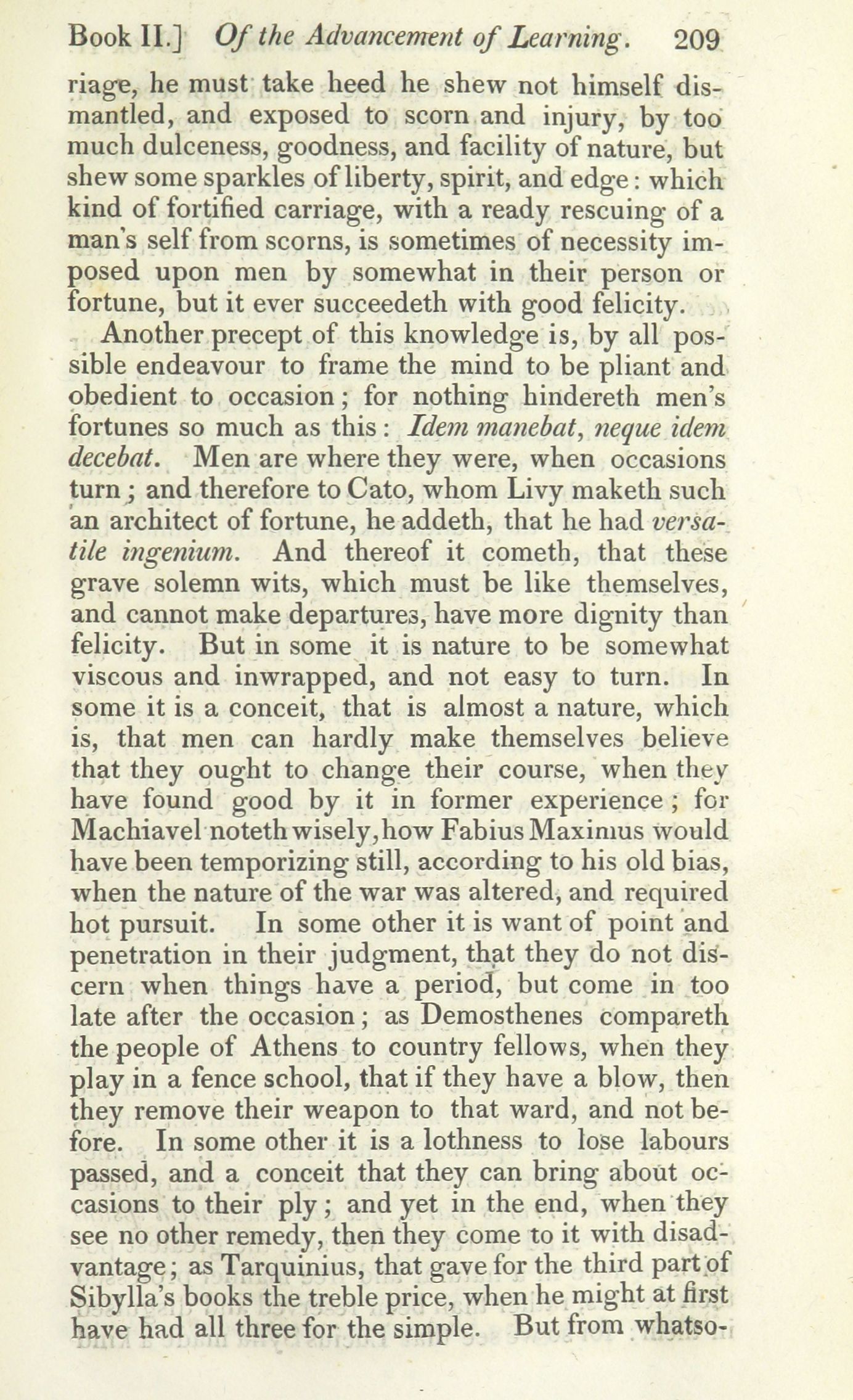 Book II.] Of the Advancement of Learning. 209

riage, he must take heed he shew not himself dismantled, and exposed to scorn and injury, by too much dulceness, goodness, and facility of nature, but shew some sparkles of liberty, spirit, and edge: which kind of fortified carriage, with a ready rescuing of a man's self from scorns, is sometimes of necessity imposed upon men by somewhat in their person or fortune, but it ever succeedeth with good felicity.

Another precept of this knowledge is, by all possible endeavour to frame the mind to be pliant and obedient to occasion; for nothing hindereth men's fortunes so much as this: Idem manebat, neque idem decebat. Men are where they were, when occasions turn; and therefore to Cato, whom Livy maketh such an architect of fortune, he addeth, that he had versatile ingenium. And thereof it cometh, that these grave solemn wits, which must be like themselves, and cannot make departures, have more dignity than felicity. But in some it is nature to be somewhat viscous and inwrapped, and not easy to turn. In some it is a conceit, that is almost a nature, which is, that men can hardly make themselves believe that they ought to change their course, when they have found good by it in former experience; for Machiavel noteth wisely, how Fabius Maximus would have been temporizing still, according to his old bias, when the nature of the war was altered, and required hot pursuit. In some other it is want of point and penetration in their judgment, that they do not discern when things have a period, but come in too late after the occasion; as Demosthenes compareth the people of Athens to country fellows, when they play in a fence school, that if they have a blow, then they remove their weapon to that ward, and not before. In some other it is a lothness to lose labours passed, and a conceit that they can bring about occasions to their ply; and yet in the end, when they see no other remedy, then they come to it with disadvantage; as Tarquinius, that gave for the third part of Sibylla's books the treble price, when he might at first have had all three for the simple. But from whatso-